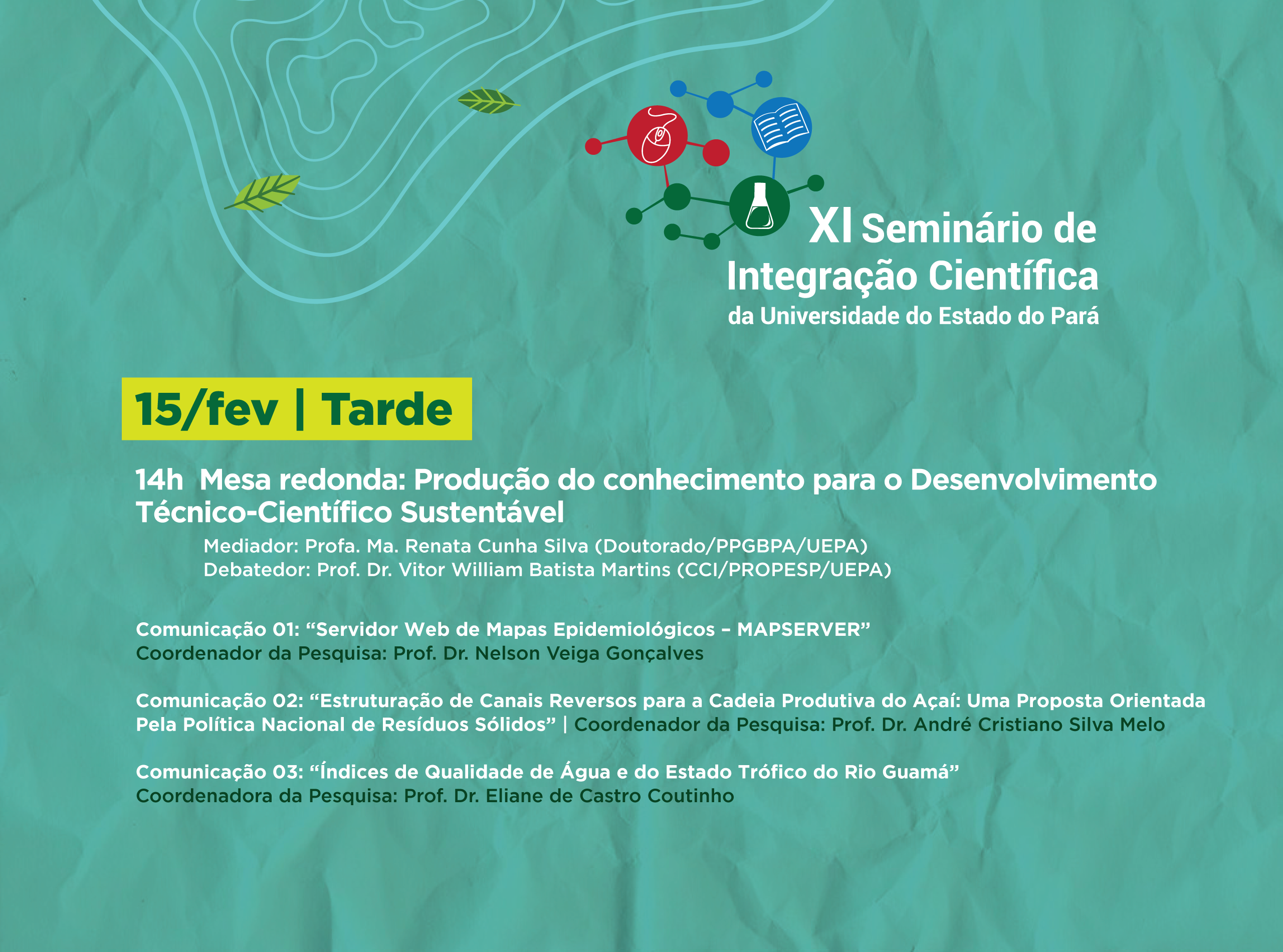 XI Seminário de Integração Científica
da Universidade do Estado do Pará

15/fev | Tarde

14h Mesa redonda: Produção do conhecimento para o Desenvolvimento Técnico-Científico Sustentável

Mediador: Profa. Ma. Renata Cunha Silva (Doutorado/PPGBPA/UEPA)
Debatedor: Prof. Dr. Vitor William Batista Martins (CCI/PROPESP/UEPA)

Comunicação 01: “Servidor Web de Mapas Epidemiológicos – MAPSERVER”
Coordenador da Pesquisa: Prof. Dr. Nelson Veiga Gonçalves

Comunicação 02: “Estruturação de Canais Reversos para a Cadeia Produtiva do Açaí: Uma Proposta Orientada Pela Política Nacional de Resíduos Sólidos” | Coordenador da Pesquisa: Prof. Dr. André Cristiano Silva Melo

Comunicação 03: “Índices de Qualidade de Água e do Estado Trófico do Rio Guamá”
Coordenadora da Pesquisa: Prof. Dr. Eliane de Castro Coutinho